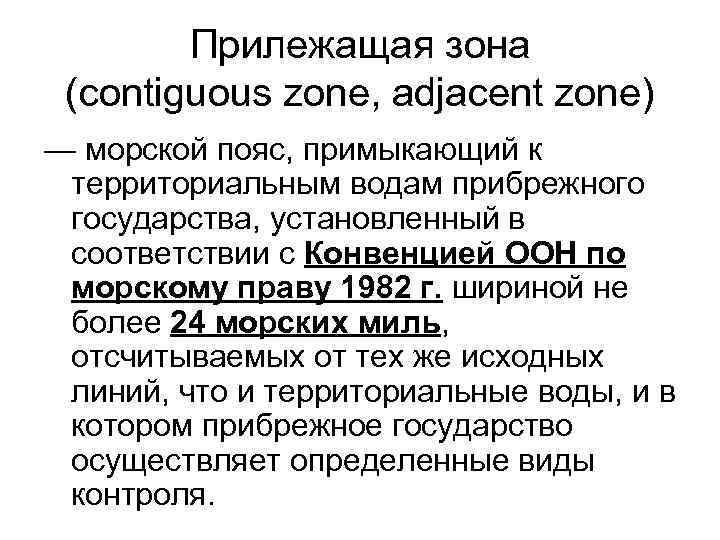 Прилежащая зона (contiguous zone, adjacent zone)

— морской пояс, примыкающий к территориальным водам прибрежного государства, установленный в соответствии с Конвенцией ООН по морскому праву 1982 г. шириной не более 24 морских миль, отсчитываемых от тех же исходных линий, что и территориальные воды, и в котором прибрежное государство осуществляет определенные виды контроля.